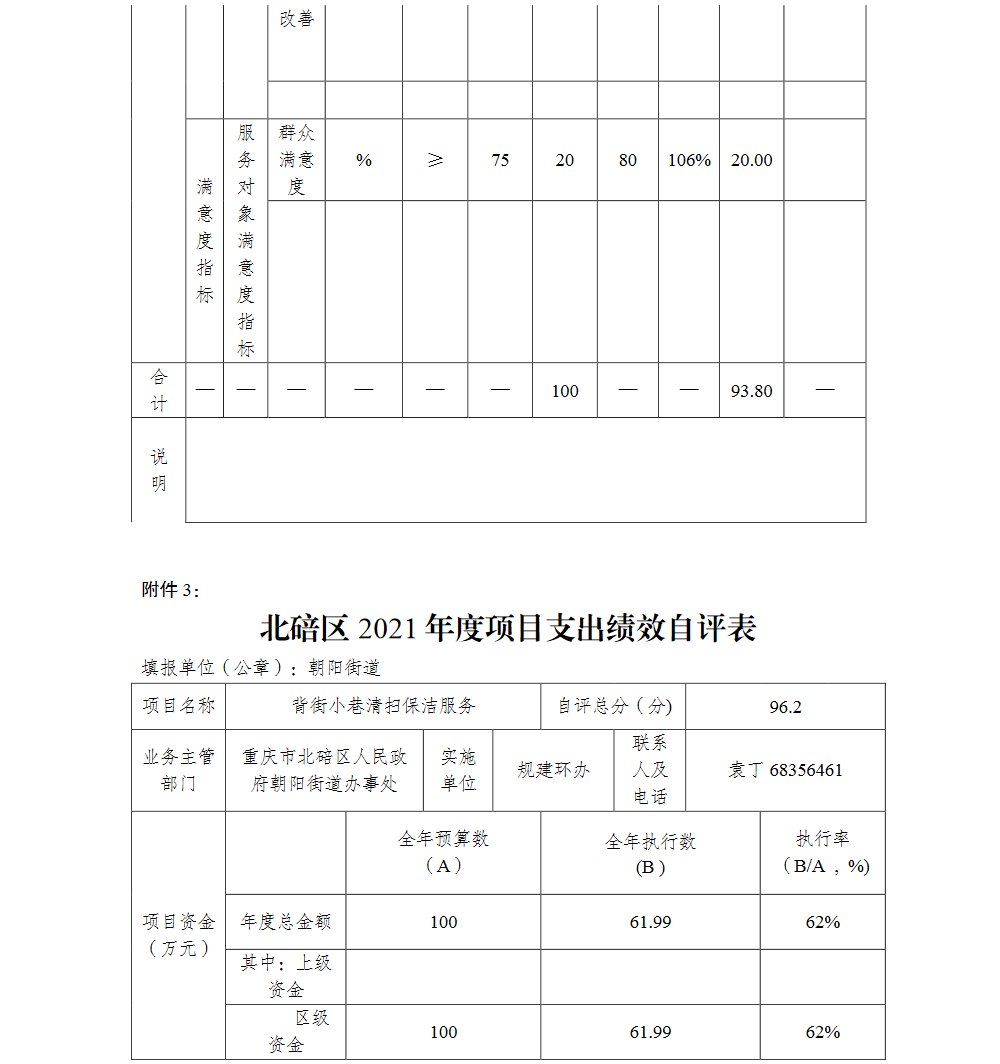 | | | | 改善 | | | | | | | | |
|---|---|---|---|---|---|---|---|---|---|---|---|
| | | | | | | | | | | | |
| | 满意度指标 | 服务对象满意度指标 | 群众满意度 | % | ≥ | 75 | 20 | 80 | 106% | 20.00 | |
| | | | | | | | | | | | |
| 合计 | — | — | — | — | — | — | 100 | — | — | 93.80 | — |
| 说明 | | | | | | | | | | | |

附件 3：

北碚区 2021 年度项目支出绩效自评表

填报单位（公章）：朝阳街道

| 项目名称 | 背街小巷清扫保洁服务 | | | 自评总分（分） | 96.2 |
|---|---|---|---|---|---|
| 业务主管部门 | 重庆市北碚区人民政府朝阳街道办事处 | 实施单位 | 规建环办 | 联系人及电话 | 袁丁 68356461 |

| 项目资金（万元） | | 全年预算数（A） | 全年执行数（B） | 执行率（B/A，%） |
|---|---|---|---|---|
| | 年度总金额 | 100 | 61.99 | 62% |
| | 其中：上级资金 | | | |
| | 区级资金 | 100 | 61.99 | 62% |